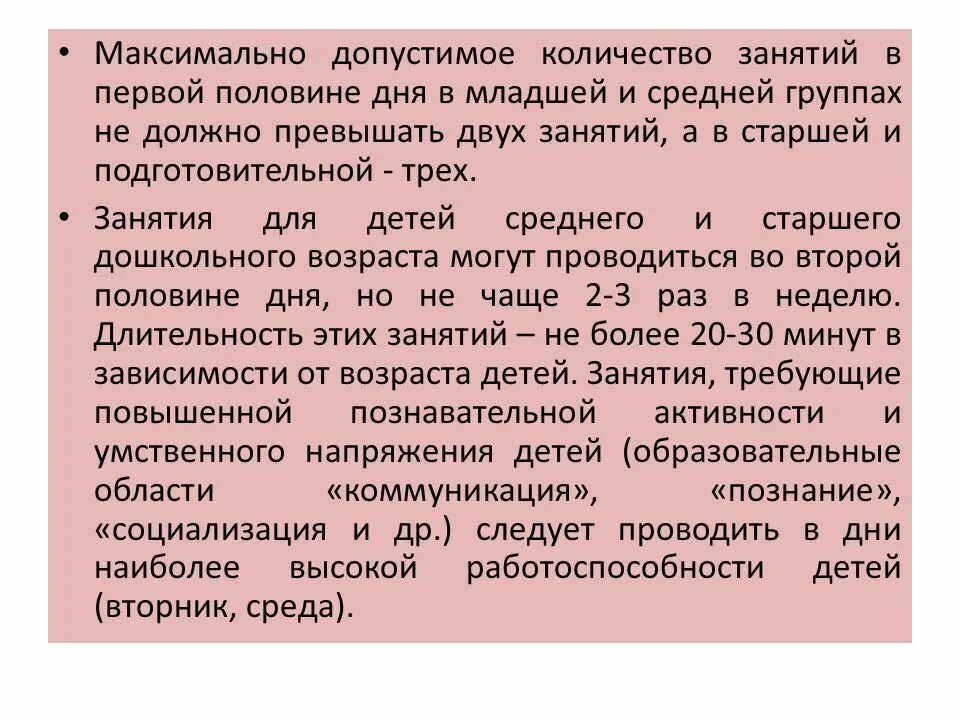 • Максимально допустимое количество занятий в первой половине дня в младшей и средней группах не должно превышать двух занятий, а в старшей и подготовительной - трех.

• Занятия для детей среднего и старшего дошкольного возраста могут проводиться во второй половине дня, но не чаще 2-3 раз в неделю. Длительность этих занятий – не более 20-30 минут в зависимости от возраста детей. Занятия, требующие повышенной познавательной активности и умственного напряжения детей (образовательные области «коммуникация», «познание», «социализация и др.) следует проводить в дни наиболее высокой работоспособности детей (вторник, среда).